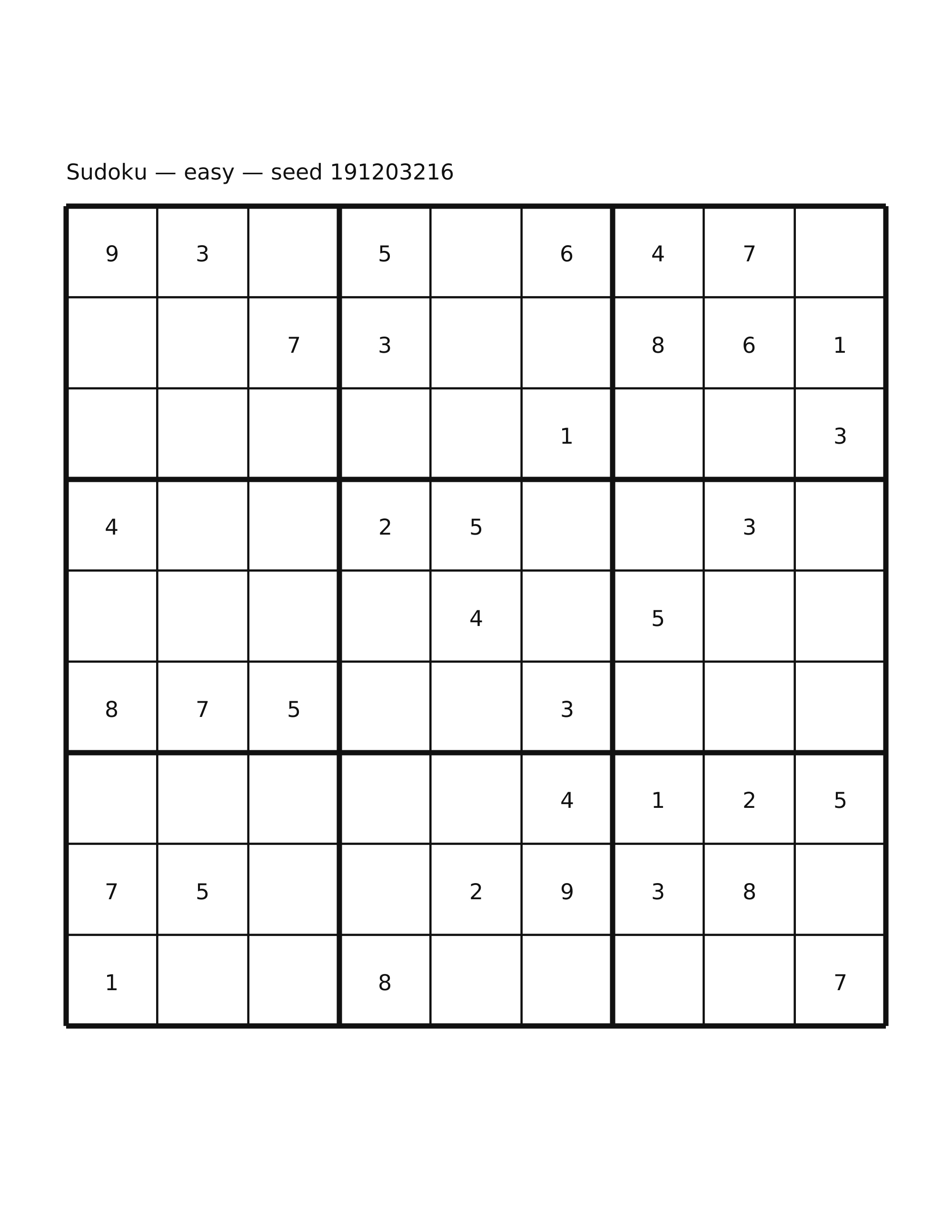 Sudoku — easy — seed 191203216

| | | | | | | | | |
|---|---|---|---|---|---|---|---|---|
| 9 | 3 | | 5 | | 6 | 4 | 7 | |
| | | 7 | 3 | | | 8 | 6 | 1 |
| | | | | | 1 | | | 3 |
| 4 | | | 2 | 5 | | | 3 | |
| | | | | 4 | | 5 | | |
| 8 | 7 | 5 | | | 3 | | | |
| | | | | | 4 | 1 | 2 | 5 |
| 7 | 5 | | | 2 | 9 | 3 | 8 | |
| 1 | | | 8 | | | | | 7 |